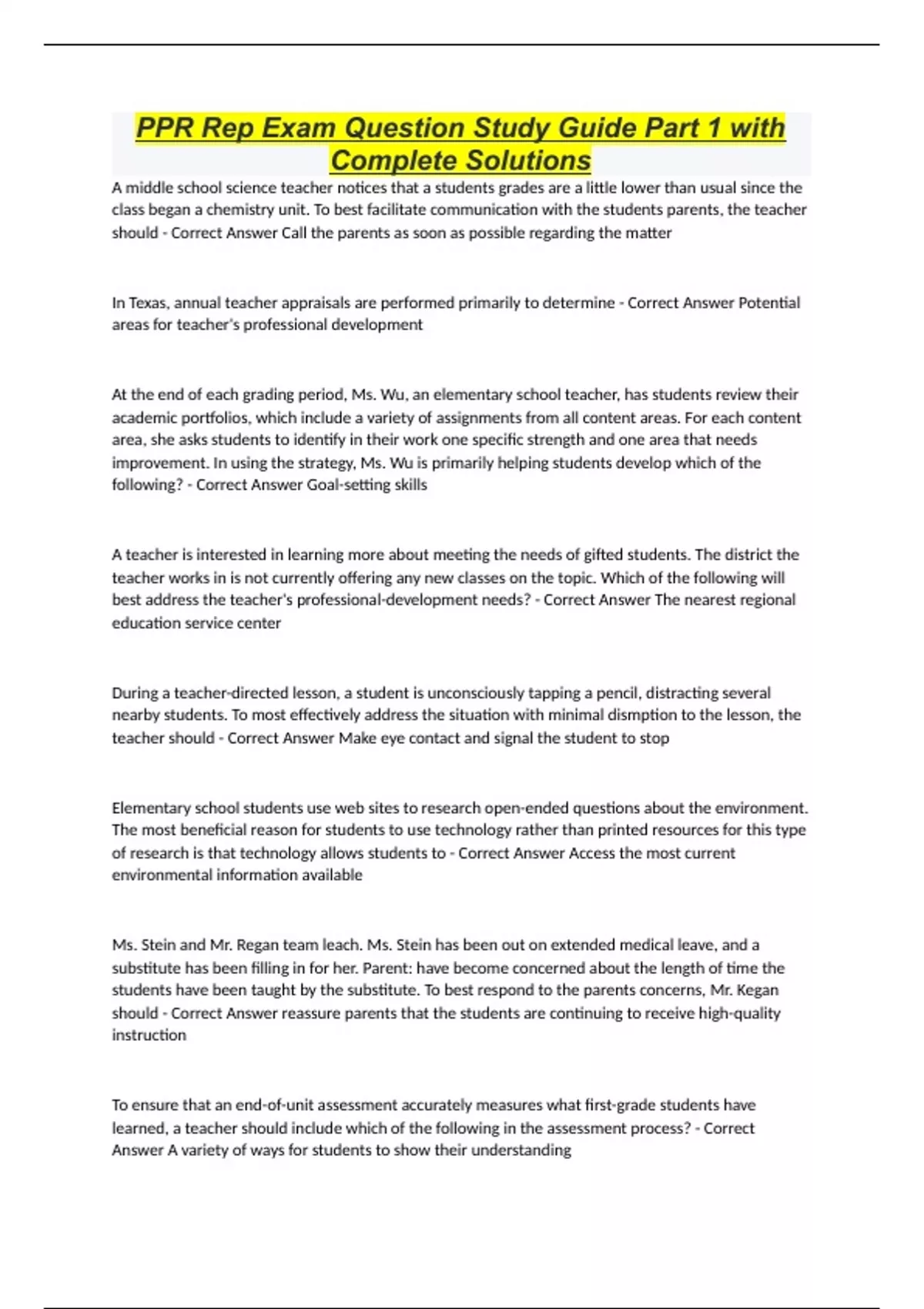 PPR Rep Exam Question Study Guide Part 1 with Complete Solutions

A middle school science teacher notices that a students grades are a little lower than usual since the class began a chemistry unit. To best facilitate communication with the students parents, the teacher should - Correct Answer Call the parents as soon as possible regarding the matter

In Texas, annual teacher appraisals are performed primarily to determine - Correct Answer Potential areas for teacher's professional development

At the end of each grading period, Ms. Wu, an elementary school teacher, has students review their academic portfolios, which include a variety of assignments from all content areas. For each content area, she asks students to identify in their work one specific strength and one area that needs improvement. In using the strategy, Ms. Wu is primarily helping students develop which of the following? - Correct Answer Goal-setting skills

A teacher is interested in learning more about meeting the needs of gifted students. The district the teacher works in is not currently offering any new classes on the topic. Which of the following will best address the teacher's professional-development needs? - Correct Answer The nearest regional education service center

During a teacher-directed lesson, a student is unconsciously tapping a pencil, distracting several nearby students. To most effectively address the situation with minimal dismption to the lesson, the teacher should - Correct Answer Make eye contact and signal the student to stop

Elementary school students use web sites to research open-ended questions about the environment. The most beneficial reason for students to use technology rather than printed resources for this type of research is that technology allows students to - Correct Answer Access the most current environmental information available

Ms. Stein and Mr. Regan team leach. Ms. Stein has been out on extended medical leave, and a substitute has been filling in for her. Parent: have become concerned about the length of time the students have been taught by the substitute. To best respond to the parents concerns, Mr. Kegan should - Correct Answer reassure parents that the students are continuing to receive high-quality instruction

To ensure that an end-of-unit assessment accurately measures what first-grade students have learned, a teacher should include which of the following in the assessment process? - Correct Answer A variety of ways for students to show their understanding